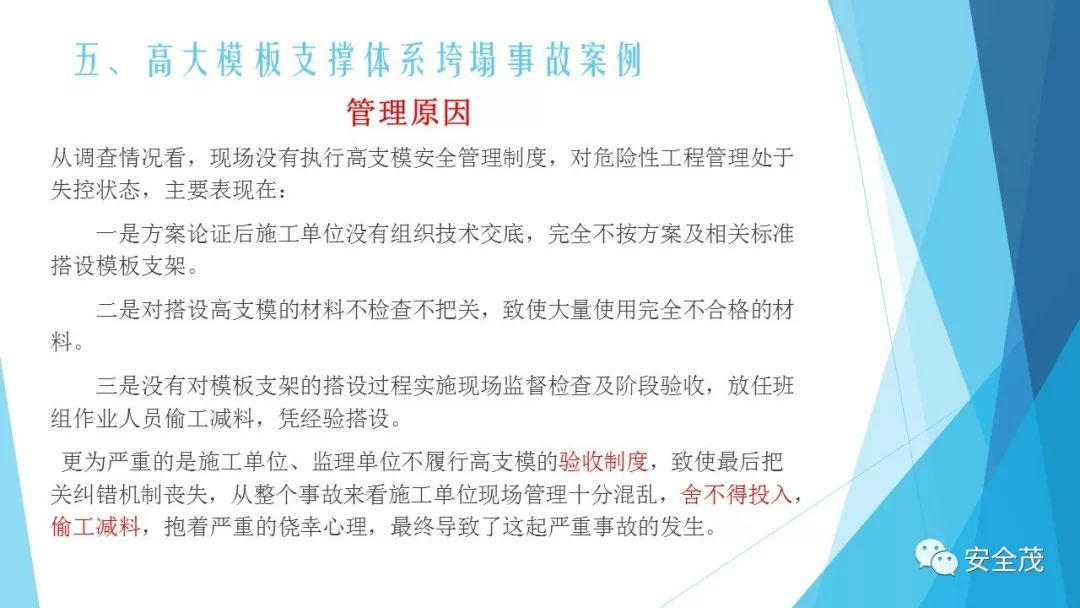 五、高大模板支撑体系垮塌事故案例

管理原因

从调查情况看，现场没有执行高支模安全管理制度，对危险性工程管理处于失控状态，主要表现在：

一是方案论证后施工单位没有组织技术交底，完全不按方案及相关标准搭设模板支架。

二是对搭设高支模的材料不检查不把关，致使大量使用完全不合格的材料。

三是没有对模板支架的搭设过程实施现场监督检查及阶段验收，放任班组作业人员偷工减料，凭经验搭设。

更为严重的是施工单位、监理单位不履行高支模的验收制度，致使最后把关纠错机制丧失，从整个事故来看施工单位现场管理十分混乱，舍不得投入，偷工减料，抱着严重的侥幸心理，最终导致了这起严重事故的发生。

安全茂